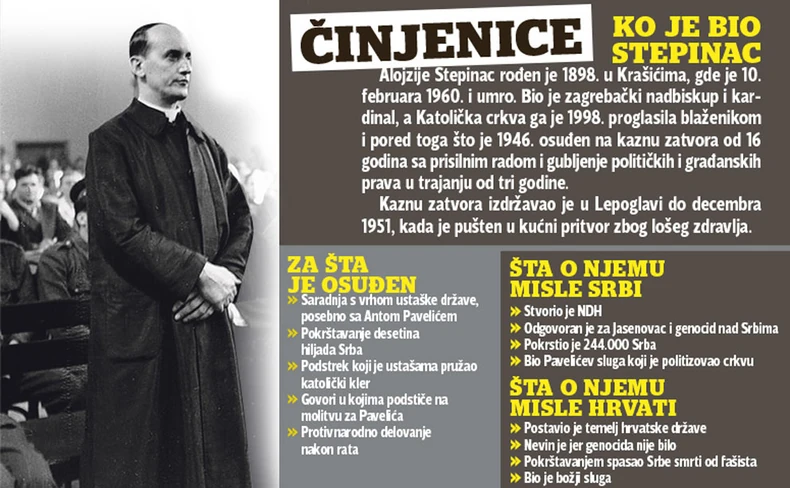 ČINJENICE

KO JE BIO STEPINAC

Alojzije Stepinac rođen je 1898. u Krašićima, gde je 10. februara 1960. i umro. Bio je zagrebački nadbiskup i kardinal, a Katolička crkva ga je 1998. proglasila blaženikom i pored toga što je 1946. osuđen na kaznu zatvora od 16 godina sa prisilnim radom i gubljenje političkih i građanskih prava u trajanju od tri godine.

Kaznu zatvora izdržavao je u Lepoglavi do decembra 1951, kada je pušten u kućni pritvor zbog lošeg zdravlja.

ZA ŠTA JE OSUĐEN

» Saradnja s vrhom ustaške države, posebno sa Antom Pavelićem
» Pokrštavanje desetina hiljada Srba
» Podstrek koji je ustašama pružao katolički kler
» Govori u kojima podstiče na molitvu za Pavelića
» Protivnarodno delovanje nakon rata

ŠTA O NJEMU MISLE SRBI

» Stvorio je NDH
» Odgovoran je za Jasenovac i genocid nad Srbima
» Pokrstio je 244.000 Srba
» Bio Pavelićev sluga koji je politizovao crkvu

ŠTA O NJEMU MISLE HRVATI

» Postavio je temelj hrvatske države
» Nevin je jer genocida nije bilo
» Pokrštavanjem spasao Srbe smrti od fašista
» Bio je božji sluga